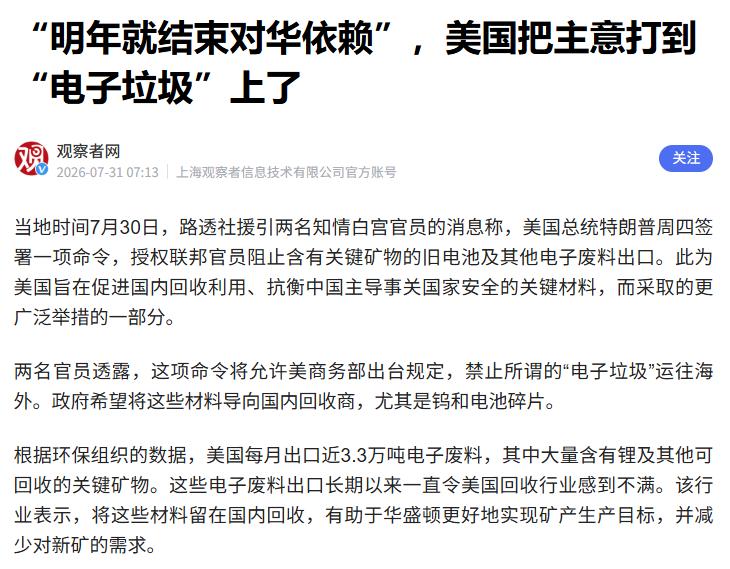 “明年就结束对华依赖”，美国把主意打到“电子垃圾”上了

观察者网
2026-07-31 07:13 | 上海观察者信息技术有限公司官方账号

关注

当地时间7月30日，路透社援引两名知情白宫官员的消息称，美国总统特朗普周四签署一项命令，授权联邦官员阻止含有关键矿物的旧电池及其他电子废料出口。此为美国旨在促进国内回收利用、抗衡中国主导事关国家安全的关键材料，而采取的更广泛举措的一部分。

两名官员透露，这项命令将允许美商务部出台规定，禁止所谓的“电子垃圾”运往海外。政府希望将这些材料导向国内回收商，尤其是钨和电池碎片。

根据环保组织的数据，美国每月出口近3.3万吨电子废料，其中大量含有锂及其他可回收的关键矿物。这些电子废料出口长期以来一直令美国回收行业感到不满。该行业表示，将这些材料留在国内回收，有助于华盛顿更好地实现矿产生产目标，并减少对新矿的需求。